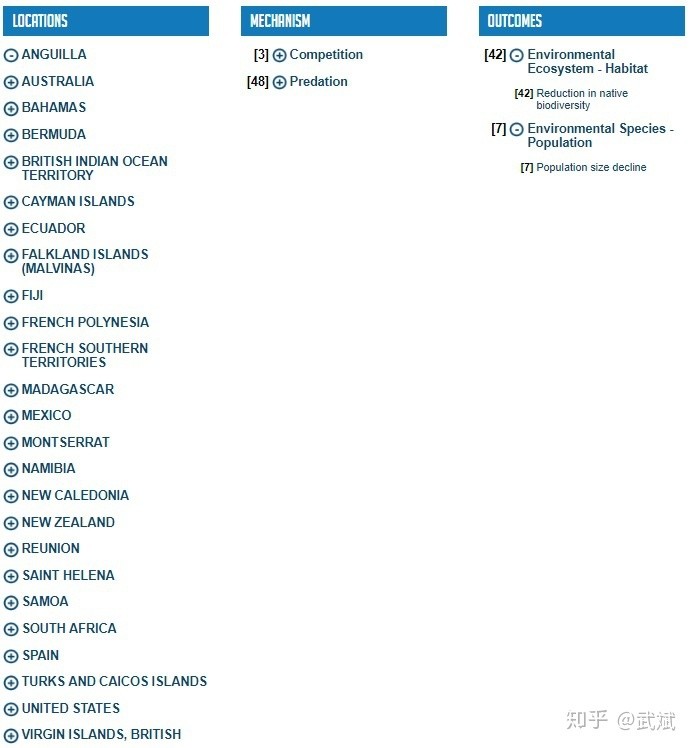 LOCATIONS

ANGUILLA
AUSTRALIA
BAHAMAS
BERMUDA
BRITISH INDIAN OCEAN TERRITORY
CAYMAN ISLANDS
ECUADOR
FALKLAND ISLANDS (MALVINAS)
FIJI
FRENCH POLYNESIA
FRENCH SOUTHERN TERRITORIES
MADAGASCAR
MEXICO
MONTSERRAT
NAMIBIA
NEW CALEDONIA
NEW ZEALAND
REUNION
SAINT HELENA
SAMOA
SOUTH AFRICA
SPAIN
TURKS AND CAICOS ISLANDS
UNITED STATES
VIRGIN ISLANDS, BRITISH

MECHANISM

[3] Competition
[48] Predation

OUTCOMES

[42] Environmental Ecosystem - Habitat
[42] Reduction in native biodiversity
[7] Environmental Species - Population
[7] Population size decline

知乎 @武斌